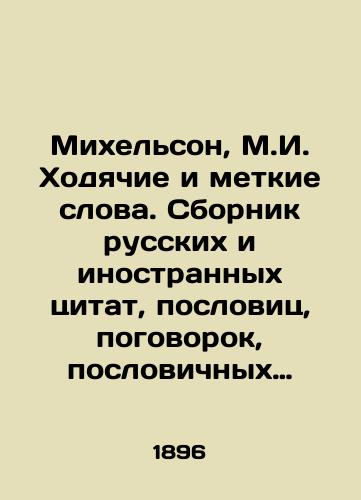 Михельсон, М.И. Ходячие и меткие слова. Сборник русских и иностранных цитат, пословиц, поговорок, пословичных…

1896